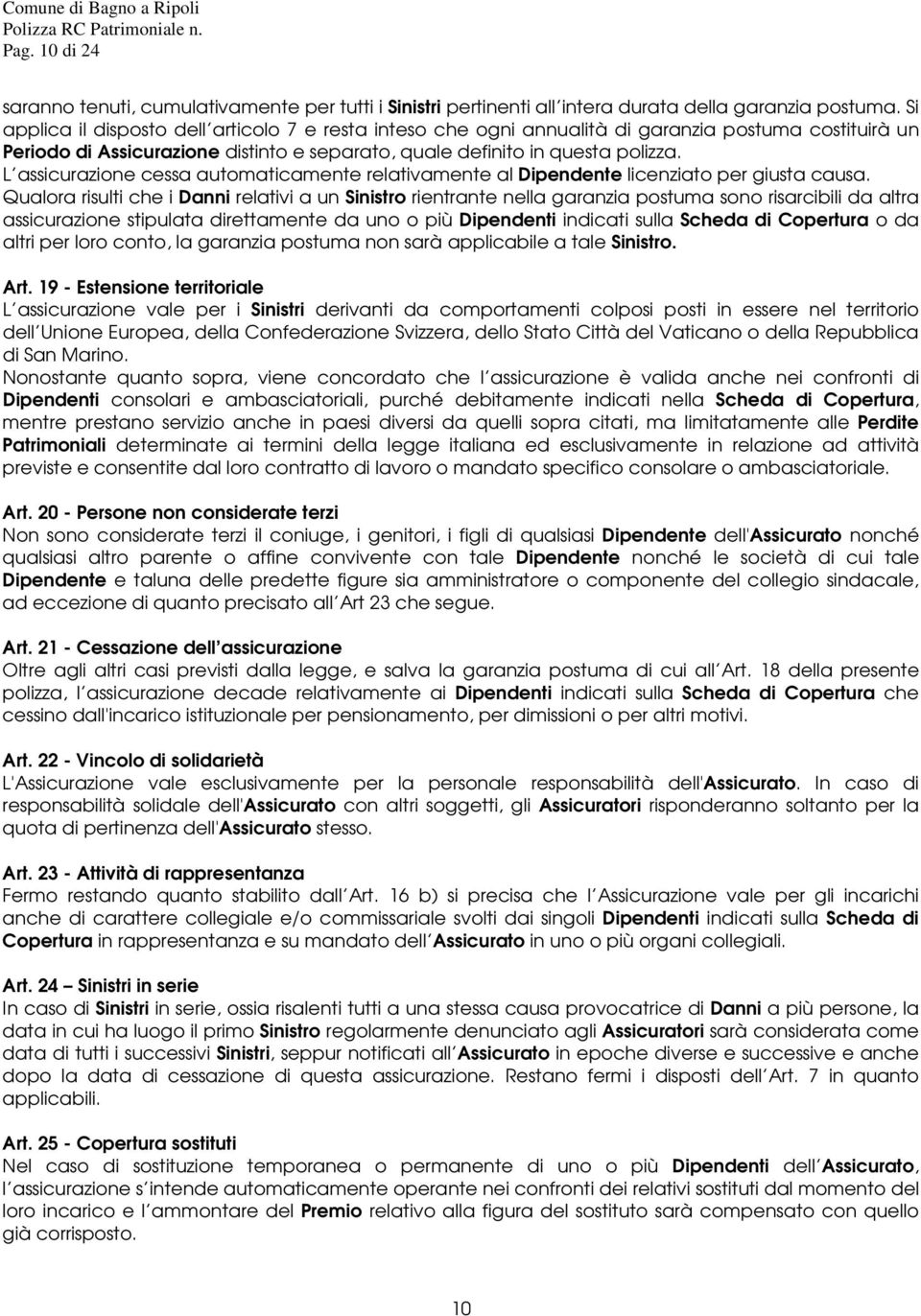 Comune di Bagno a Ripoli
Polizza RC Patrimoniale n.
Pag. 10 di 24

saranno tenuti, cumulativamente per tutti i Sinistri pertinenti all'intera durata della garanzia postuma. Si applica il disposto dell'articolo 7 e resta inteso che ogni annualità di garanzia postuma costituirà un Periodo di Assicurazione distinto e separato, quale definito in questa polizza.
L'assicurazione cessa automaticamente relativamente al Dipendente licenziato per giusta causa.
Qualora risulti che i Danni relativi a un Sinistro rientrante nella garanzia postuma sono risarcibili da altra assicurazione stipulata direttamente da uno o più Dipendenti indicati sulla Scheda di Copertura o da altri per loro conto, la garanzia postuma non sarà applicabile a tale Sinistro.

Art. 19 - Estensione territoriale
L'assicurazione vale per i Sinistri derivanti da comportamenti colposi posti in essere nel territorio dell'Unione Europea, della Confederazione Svizzera, dello Stato Città del Vaticano o della Repubblica di San Marino.
Nonostante quanto sopra, viene concordato che l'assicurazione è valida anche nei confronti di Dipendenti consolari e ambasciatoriali, purché debitamente indicati nella Scheda di Copertura, mentre prestano servizio anche in paesi diversi da quelli sopra citati, ma limitatamente alle Perdite Patrimoniali determinate ai termini della legge italiana ed esclusivamente in relazione ad attività previste e consentite dal loro contratto di lavoro o mandato specifico consolare o ambasciatoriale.

Art. 20 - Persone non considerate terzi
Non sono considerate terzi il coniuge, i genitori, i figli di qualsiasi Dipendente dell'Assicurato nonché qualsiasi altro parente o affine convivente con tale Dipendente nonché le società di cui tale Dipendente e taluna delle predette figure sia amministratore o componente del collegio sindacale, ad eccezione di quanto precisato all'Art 23 che segue.

Art. 21 - Cessazione dell'assicurazione
Oltre agli altri casi previsti dalla legge, e salva la garanzia postuma di cui all'Art. 18 della presente polizza, l'assicurazione decade relativamente ai Dipendenti indicati sulla Scheda di Copertura che cessino dall'incarico istituzionale per pensionamento, per dimissioni o per altri motivi.

Art. 22 - Vincolo di solidarietà
L'Assicurazione vale esclusivamente per la personale responsabilità dell'Assicurato. In caso di responsabilità solidale dell'Assicurato con altri soggetti, gli Assicuratori risponderanno soltanto per la quota di pertinenza dell'Assicurato stesso.

Art. 23 - Attività di rappresentanza
Fermo restando quanto stabilito dall'Art. 16 b) si precisa che l'Assicurazione vale per gli incarichi anche di carattere collegiale e/o commissariale svolti dai singoli Dipendenti indicati sulla Scheda di Copertura in rappresentanza e su mandato dell'Assicurato in uno o più organi collegiali.

Art. 24 – Sinistri in serie
In caso di Sinistri in serie, ossia risalenti tutti a una stessa causa provocatrice di Danni a più persone, la data in cui ha luogo il primo Sinistro regolarmente denunciato agli Assicuratori sarà considerata come data di tutti i successivi Sinistri, seppur notificati all'Assicurato in epoche diverse e successive e anche dopo la data di cessazione di questa assicurazione. Restano fermi i disposti dell'Art. 7 in quanto applicabili.

Art. 25 - Copertura sostituti
Nel caso di sostituzione temporanea o permanente di uno o più Dipendenti dell'Assicurato, l'assicurazione s'intende automaticamente operante nei confronti dei relativi sostituti dal momento del loro incarico e l'ammontare del Premio relativo alla figura del sostituto sarà compensato con quello già corrisposto.

10